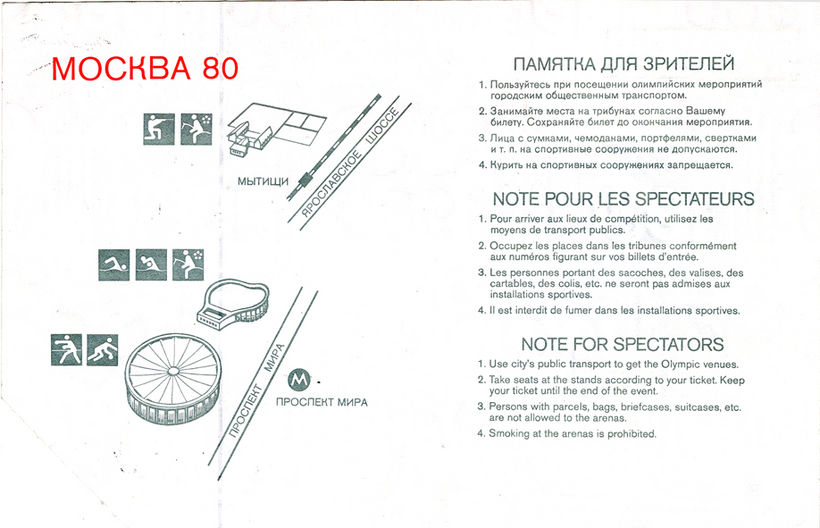 МОСКВА 80

МЫТИЩИ

ЯРОСЛАВСКОЕ ШОССЕ

ПРОСПЕКТ МИРА

М

ПРОСПЕКТ МИРА

ПАМЯТКА ДЛЯ ЗРИТЕЛЕЙ

1. Пользуйтесь при посещении олимпийских мероприятий городским общественным транспортом.

2. Занимайте места на трибунах согласно Вашему билету. Сохраняйте билет до окончания мероприятия.

3. Лица с сумками, чемоданами, портфелями, свертками и т. п. на спортивные сооружения не допускаются.

4. Курить на спортивных сооружениях запрещается.

NOTE POUR LES SPECTATEURS

1. Pour arriver aux lieux de compétition, utilisez les moyens de transport publics.

2. Occupez les places dans les tribunes conformément aux numéros figurant sur vos billets d'entrée.

3. Les personnes portant des sacoches, des valises, des cartables, des colis, etc. ne seront pas admises aux installations sportives.

4. Il est interdit de fumer dans les installations sportives.

NOTE FOR SPECTATORS

1. Use city's public transport to get the Olympic venues.

2. Take seats at the stands according to your ticket. Keep your ticket until the end of the event.

3. Persons with parcels, bags, briefcases, suitcases, etc. are not allowed to the arenas.

4. Smoking at the arenas is prohibited.